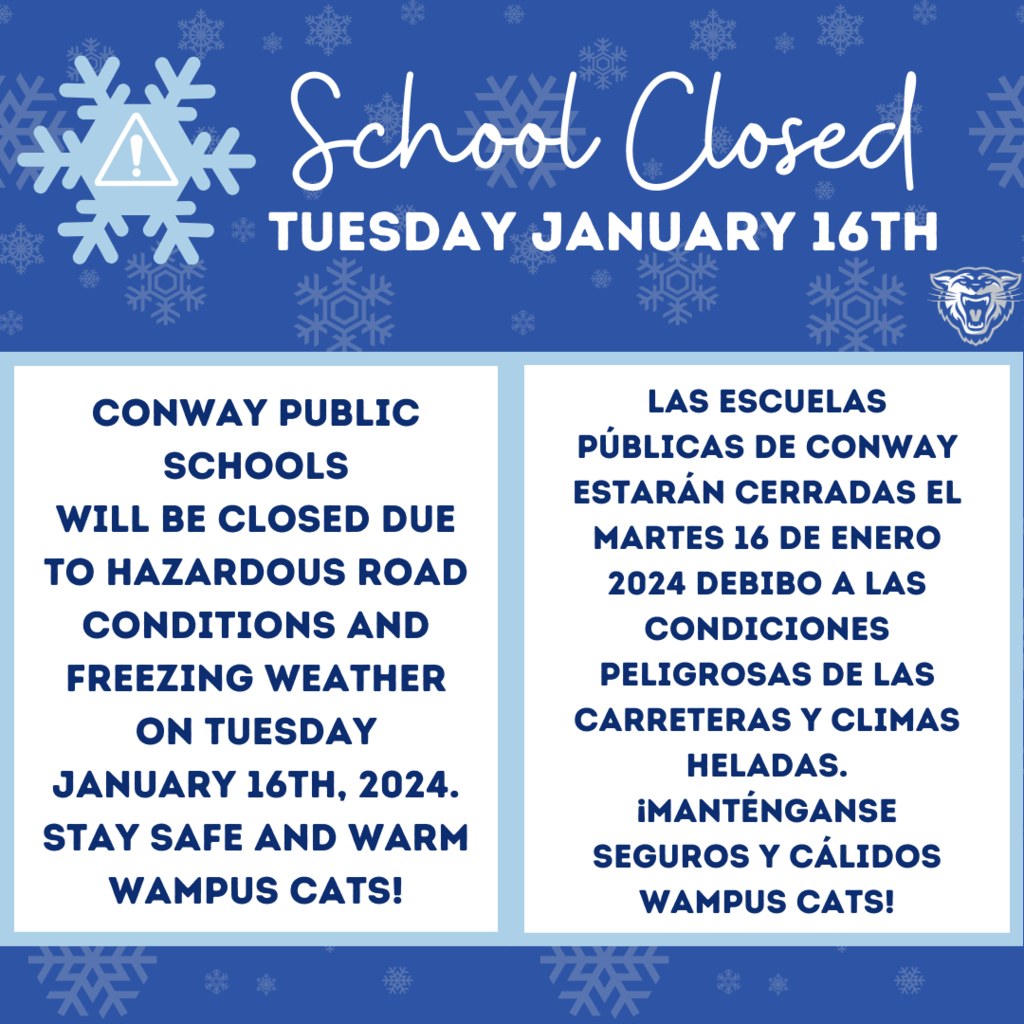 School Closed
TUESDAY JANUARY 16TH

CONWAY PUBLIC SCHOOLS WILL BE CLOSED DUE TO HAZARDOUS ROAD CONDITIONS AND FREEZING WEATHER ON TUESDAY JANUARY 16TH, 2024. STAY SAFE AND WARM WAMPUS CATS!

LAS ESCUELAS PÚBLICAS DE CONWAY ESTARÁN CERRADAS EL MARTES 16 DE ENERO 2024 DEBIBO A LAS CONDICIONES PELIGROSAS DE LAS CARRETERAS Y CLIMAS HELADAS. ¡MANTÉNGANSE SEGUROS Y CÁLIDOS WAMPUS CATS!